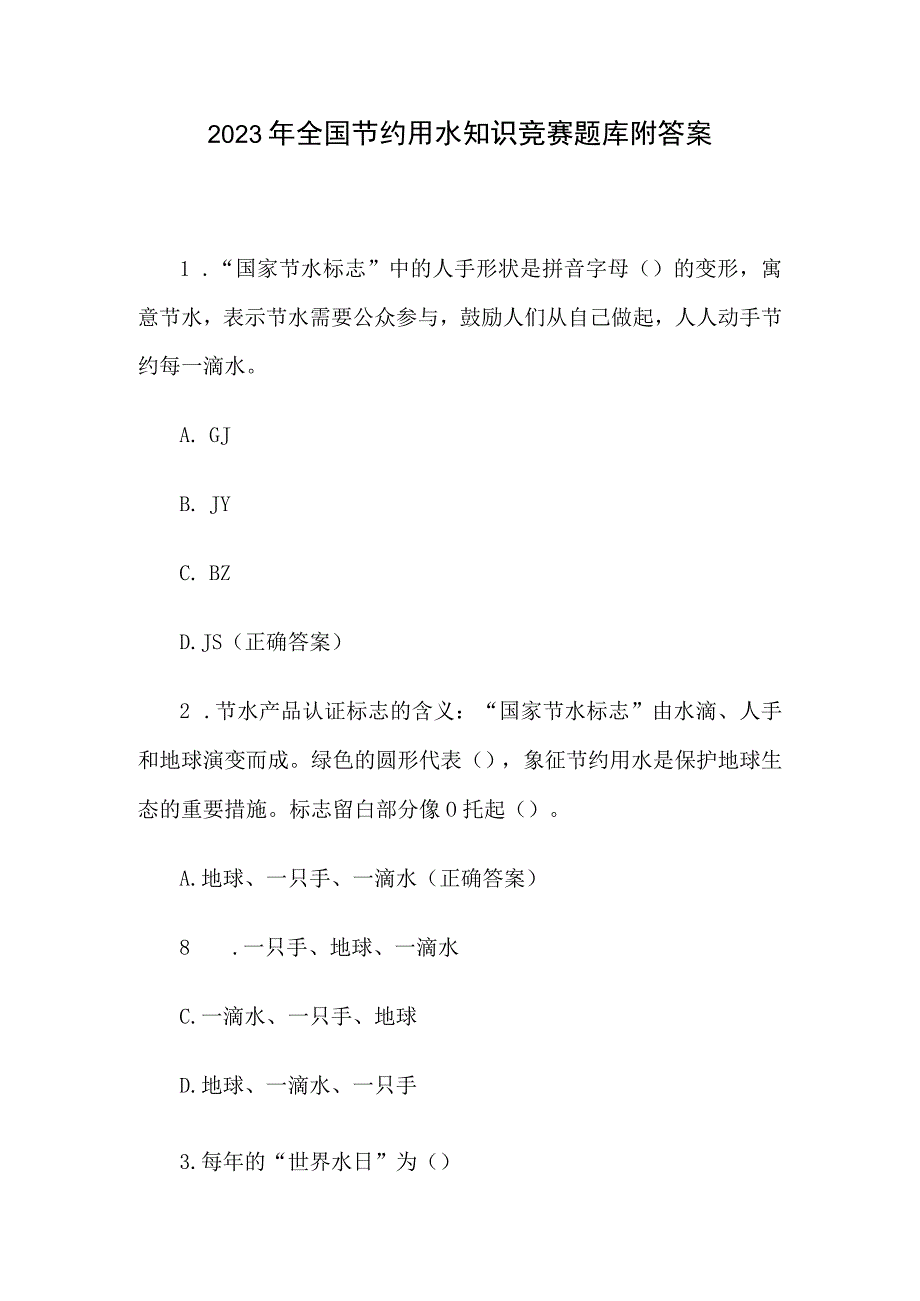 2023年全国节约用水知识竞赛题库附答案

1．“国家节水标志”中的人手形状是拼音字母（）的变形，寓意节水，表示节水需要公众参与，鼓励人们从自己做起，人人动手节约每一滴水。

A. GJ

B. JY

C. BZ

D. JS（正确答案）

2．节水产品认证标志的含义：“国家节水标志”由水滴、人手和地球演变而成。绿色的圆形代表（），象征节约用水是保护地球生态的重要措施。标志留白部分像0托起（）。

A.地球、一只手、一滴水（正确答案）

8　.一只手、地球、一滴水

C.一滴水、一只手、地球

D.地球、一滴水、一只手

3.每年的“世界水日”为（）